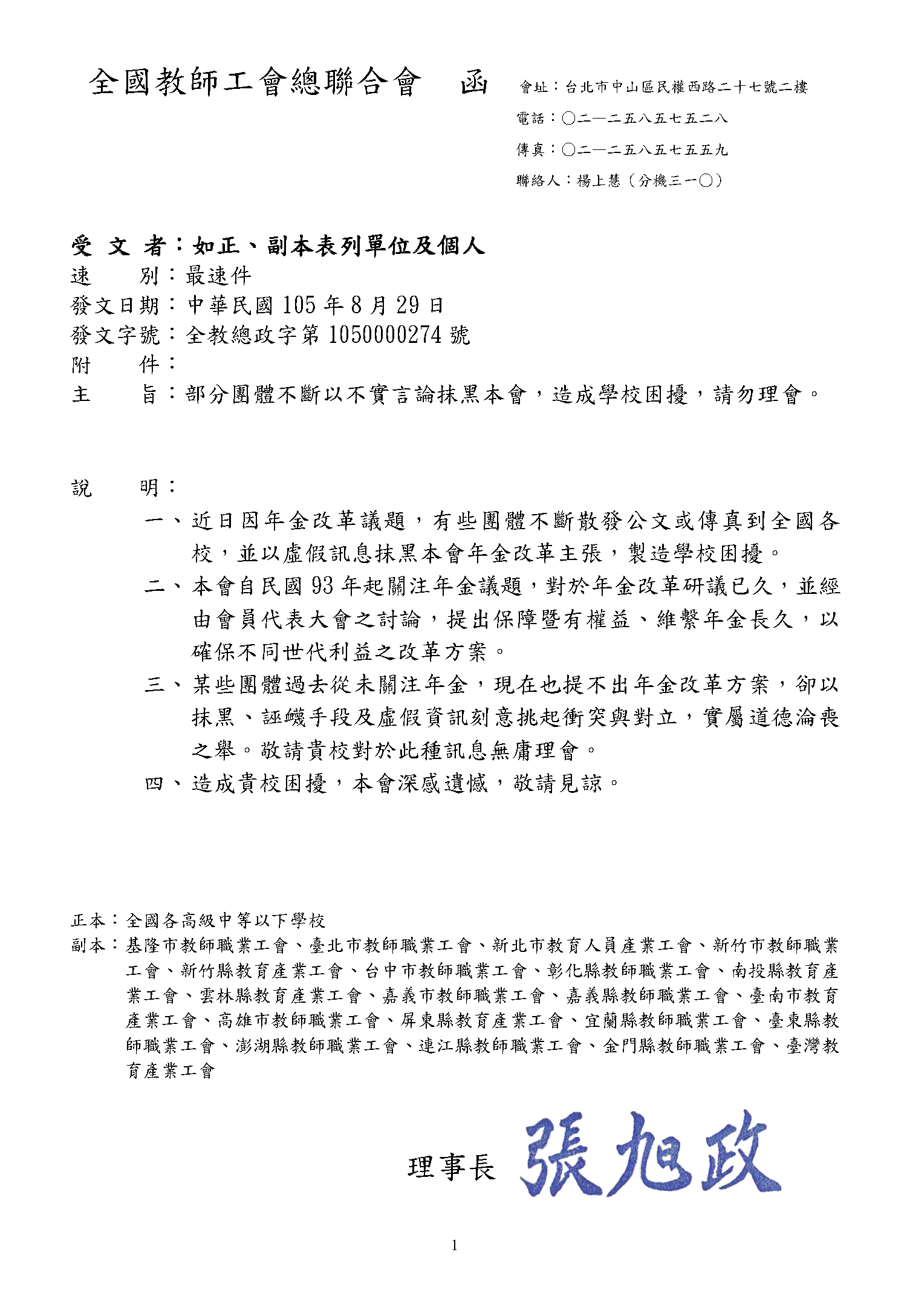 全國教師工會總聯合會　函

會址：台北市中山區民權西路二十七號二樓
電話：〇二—二五八五七五二八
傳真：〇二—二五八五七五五九
聯絡人：楊上慧（分機三一〇）

受 文 者：如正、副本表列單位及個人
速　　別：最速件
發文日期：中華民國 105 年 8 月 29 日
發文字號：全教總政字第 1050000274 號
附　　件：
主　　旨：部分團體不斷以不實言論抹黑本會，造成學校困擾，請勿理會。

說　　明：
一、近日因年金改革議題，有些團體不斷散發公文或傳真到全國各校，並以虛假訊息抹黑本會年金改革主張，製造學校困擾。
二、本會自民國 93 年起關注年金議題，對於年金改革研議已久，並經由會員代表大會之討論，提出保障暨有權益、維繫年金長久，以確保不同世代利益之改革方案。
三、某些團體過去從未關注年金，現在也提不出年金改革方案，卻以抹黑、誣衊手段及虛假資訊刻意挑起衝突與對立，實屬道德淪喪之舉。敬請貴校對於此種訊息無庸理會。
四、造成貴校困擾，本會深感遺憾，敬請見諒。

正本：全國各高級中等以下學校
副本：基隆市教師職業工會、臺北市教師職業工會、新北市教育人員產業工會、新竹市教師職業工會、新竹縣教育產業工會、台中市教師職業工會、彰化縣教師職業工會、南投縣教育產業工會、雲林縣教育產業工會、嘉義市教師職業工會、嘉義縣教師職業工會、臺南市教育產業工會、高雄市教師職業工會、屏東縣教育產業工會、宜蘭縣教師職業工會、臺東縣教師職業工會、澎湖縣教師職業工會、連江縣教師職業工會、金門縣教師職業工會、臺灣教育產業工會

理事長 張旭政

1